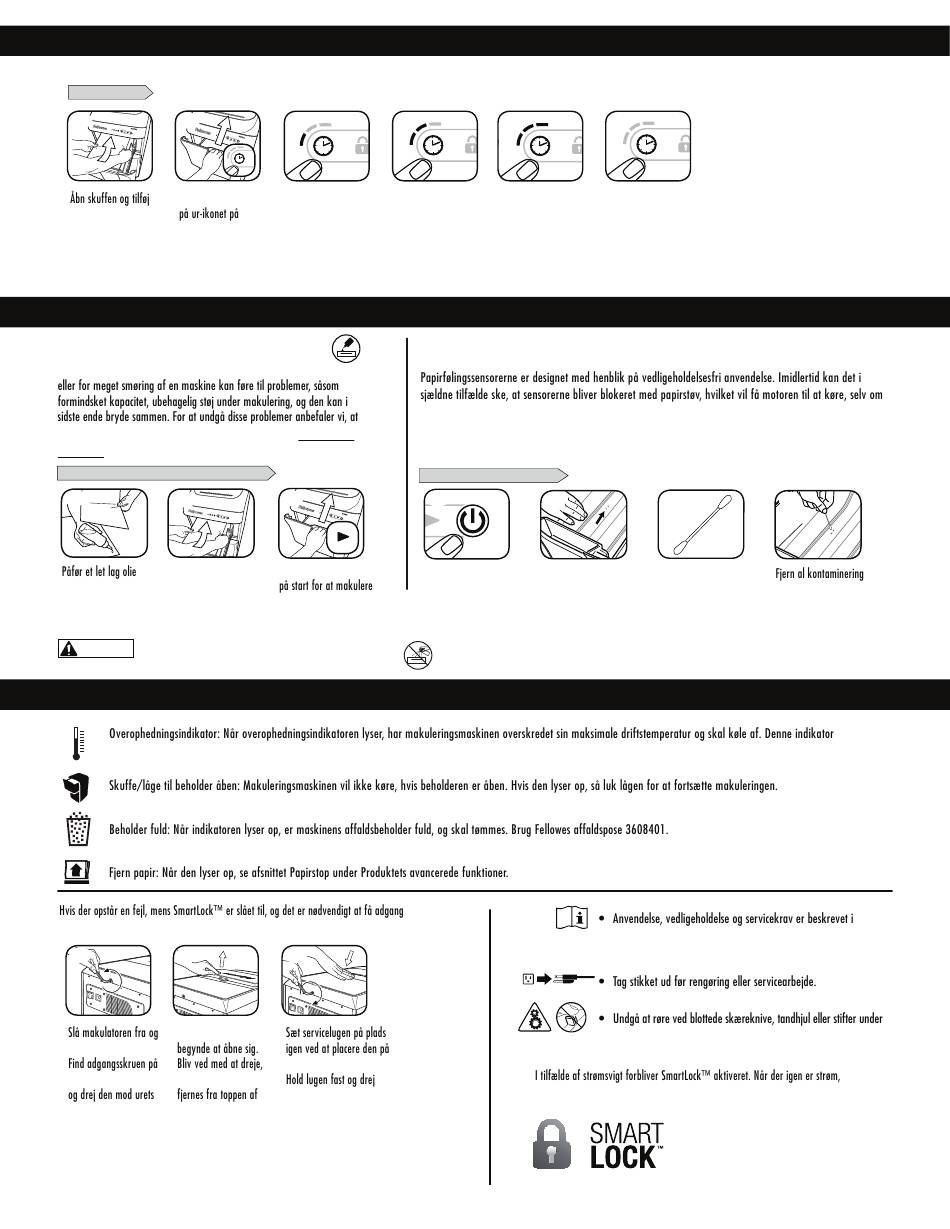 Åbn skuffen og tilføj

på ur-ikonet på

eller for meget smøring af en maskine kan føre til problemer, såsom formindsket kapacitet, ubehagelig støj under makulering, og den kan i sidste ende bryde sammen. For at undgå disse problemer anbefaler vi, at

Påfør et let lag olie

på start for at makulere

Papirfølingssensorerne er designet med henblik på vedligeholdelsesfri anvendelse. Imidlertid kan det i sjældne tilfælde ske, at sensorerne bliver blokeret med papirstøv, hvilket vil få motoren til at køre, selv om

Fjern al kontaminering

Overophedningsindikator: Når overophedningsindikatoren lyser, har makuleringsmaskinen overskredet sin maksimale driftstemperatur og skal køle af. Denne indikator

Skuffe/låge til beholder åben: Makuleringsmaskinen vil ikke køre, hvis beholderen er åben. Hvis den lyser op, så luk lågen for at fortsætte makuleringen.

Beholder fuld: Når indikatoren lyser op, er maskinens affaldsbeholder fuld, og skal tømmes. Brug Fellowes affaldspose 3608401.

Fjern papir: Når den lyser op, se afsnittet Papirstop under Produktets avancerede funktioner.

Hvis der opstår en fejl, mens SmartLock™ er slået til, og det er nødvendigt at få adgang

Slå makulatoren fra og

Find adgangsskruen på

og drej den mod urets

begynde at åbne sig. Bliv ved med at dreje,

fjernes fra toppen af

Sæt servicelugen på plads igen ved at placere den på

Hold lugen fast og drej

• Anvendelse, vedligeholdelse og servicekrav er beskrevet i

• Tag stikket ud før rengøring eller servicearbejde.

• Undgå at røre ved blottede skæreknive, tandhjul eller stifter under

I tilfælde af strømsvigt forbliver SmartLock™ aktiveret. Når der igen er strøm,

SMART LOCK™